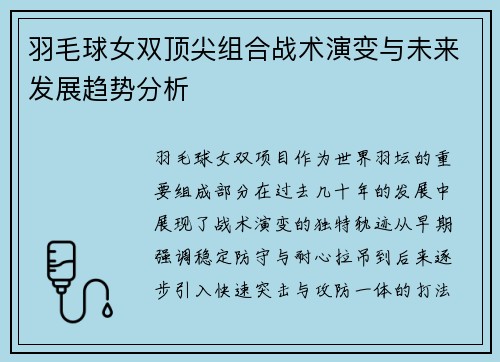 羽毛球女双顶尖组合战术演变与未来发展趋势分析

羽毛球女双项目作为世界羽坛的重要组成部分在过去几十年的发展中展现了战术演变的独特轨迹从早期强调稳定防守与耐心拉吊到后来逐步引入快速突击与攻防一体的打法